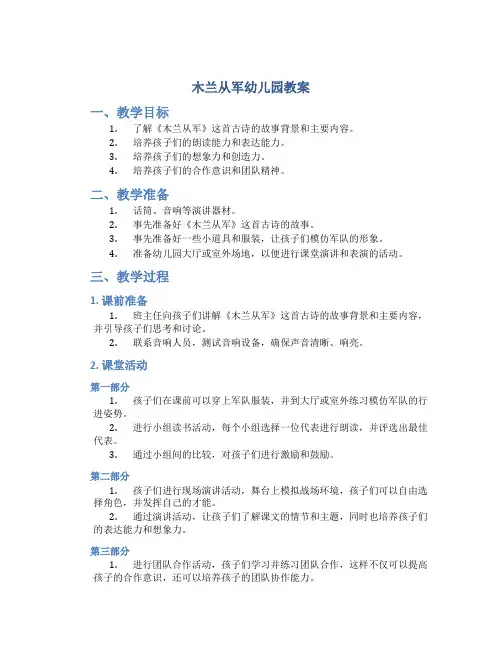 木兰从军幼儿园教案

一、教学目标

1. 了解《木兰从军》这首古诗的故事背景和主要内容。
2. 培养孩子们的朗读能力和表达能力。
3. 培养孩子们的想象力和创造力。
4. 培养孩子们的合作意识和团队精神。

二、教学准备

1. 话筒、音响等演讲器材。
2. 事先准备好《木兰从军》这首古诗的故事。
3. 事先准备好一些小道具和服装，让孩子们模仿军队的形象。
4. 准备幼儿园大厅或室外场地，以便进行课堂演讲和表演的活动。

三、教学过程

1. 课前准备

1. 班主任向孩子们讲解《木兰从军》这首古诗的故事背景和主要内容，并引导孩子们思考和讨论。
2. 联系音响人员，测试音响设备，确保声音清晰、响亮。

2. 课堂活动

第一部分

1. 孩子们在课前可以穿上军队服装，并到大厅或室外练习模仿军队的行进姿势。
2. 进行小组读书活动，每个小组选择一位代表进行朗读，并评选出最佳代表。
3. 通过小组间的比较，对孩子们进行激励和鼓励。

第二部分

1. 孩子们进行现场演讲活动，舞台上模拟战场环境，孩子们可以自由选择角色，并发挥自己的才能。
2. 通过演讲活动，让孩子们了解课文的情节和主题，同时也培养孩子们的表达能力和想象力。

第三部分

1. 进行团队合作活动，孩子们学习并练习团队合作，这样不仅可以提高孩子的合作意识，还可以培养孩子的团队协作能力。